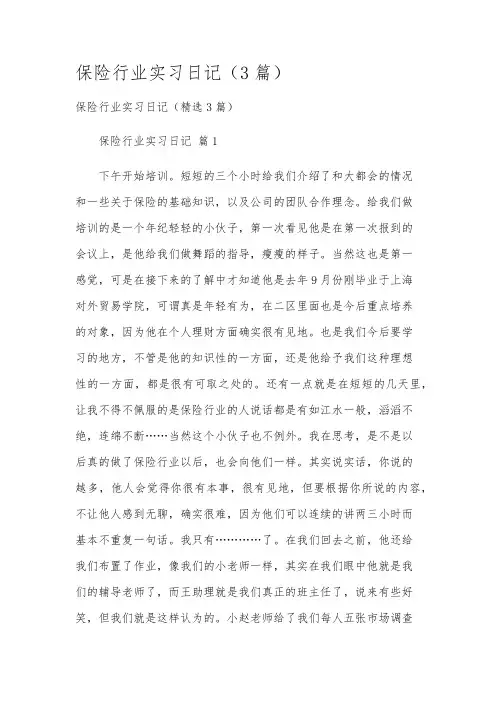 保险行业实习日记（3篇）

保险行业实习日记（精选3篇）

保险行业实习日记 篇1

下午开始培训。短短的三个小时给我们介绍了和大都会的情况和一些关于保险的基础知识，以及公司的团队合作理念。给我们做培训的是一个年纪轻轻的小伙子，第一次看见他是在第一次报到的会议上，是他给我们做舞蹈的指导，瘦瘦的样子。当然这也是第一感觉，可是在接下来的了解中才知道他是去年9月份刚毕业于上海对外贸易学院，可谓真是年轻有为，在二区里面也是今后重点培养的对象，因为他在个人理财方面确实很有见地。也是我们今后要学习的地方，不管是他的知识性的一方面，还是他给予我们这种理想性的一方面，都是很有可取之处的。还有一点就是在短短的几天里，让我不得不佩服的是保险行业的人说话都是有如江水一般，滔滔不绝，连绵不断……当然这个小伙子也不例外。我在思考，是不是以后真的做了保险行业以后，也会向他们一样。其实说实话，你说的越多，他人会觉得你很有本事，很有见地，但要根据你所说的内容，不让他人感到无聊，确实很难，因为他们可以连续的讲两三小时而基本不重复一句话。我只有…………了。在我们回去之前，他还给我们布置了作业，像我们的小老师一样，其实在我们眼中他就是我们的辅导老师了，而王助理就是我们真正的班主任了，说来有些好笑，但我们就是这样认为的。小赵老师给了我们每人五张市场调查